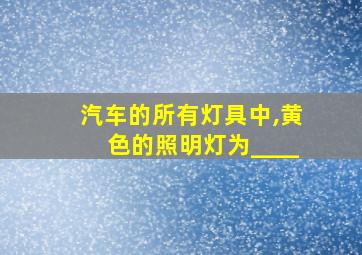 汽车的所有灯具中,黄色的照明灯为____